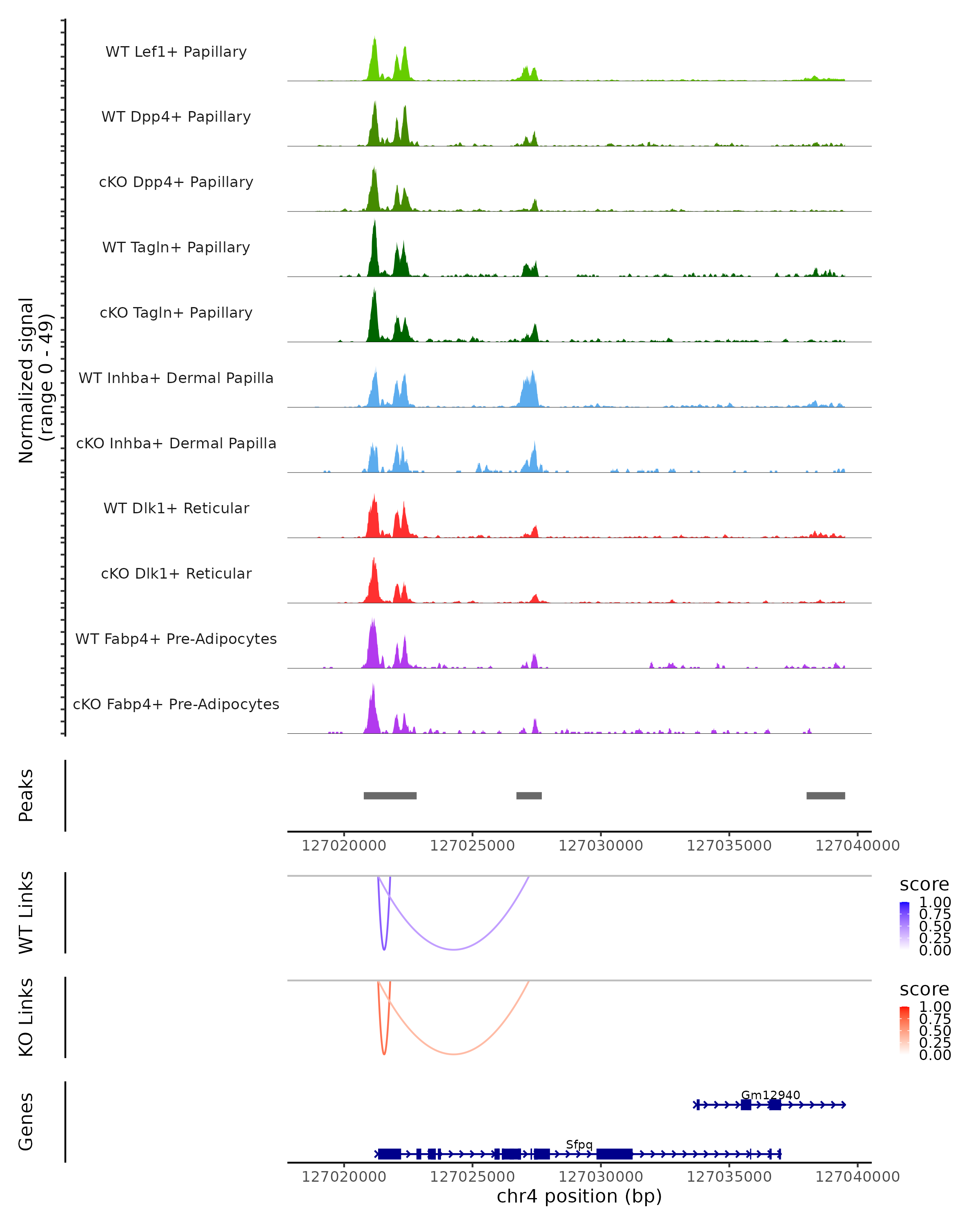 Normalized signal
(range 0 - 49)

WT Lef1+ Papillary
WT Dpp4+ Papillary
cKO Dpp4+ Papillary
WT Tagln+ Papillary
cKO Tagln+ Papillary
WT Inhba+ Dermal Papilla
cKO Inhba+ Dermal Papilla
WT Dlk1+ Reticular
cKO Dlk1+ Reticular
WT Fabp4+ Pre-Adipocytes
cKO Fabp4+ Pre-Adipocytes

Peaks

127020000 127025000 127030000 127035000 127040000

WT Links

score
1.00
0.75
0.50
0.25
0.00

KO Links

score
1.00
0.75
0.50
0.25
0.00

Genes

Gm12940
Sfpq

127020000 127025000 127030000 127035000 127040000
chr4 position (bp)